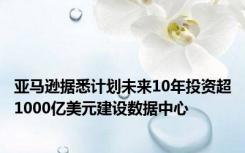 亚马逊据悉计划未来10年投资超1000亿美元建设数据中心